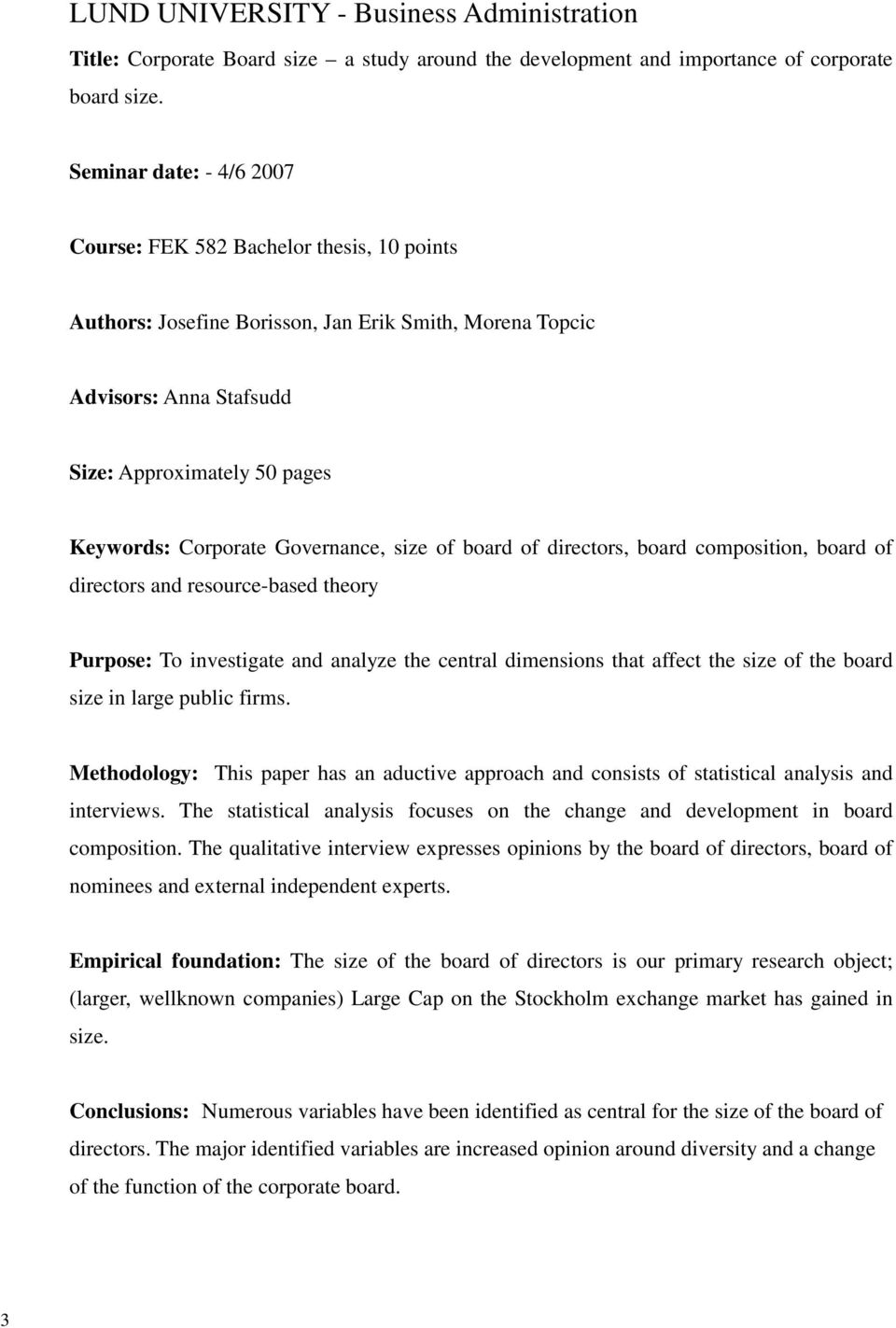 LUND UNIVERSITY - Business Administration

Title: Corporate Board size – a study around the development and importance of corporate board size.

Seminar date: - 4/6 2007

Course: FEK 582 Bachelor thesis, 10 points

Authors: Josefine Borisson, Jan Erik Smith, Morena Topcic

Advisors: Anna Stafsudd

Size: Approximately 50 pages

Keywords: Corporate Governance, size of board of directors, board composition, board of directors and resource-based theory

Purpose: To investigate and analyze the central dimensions that affect the size of the board size in large public firms.

Methodology: This paper has an aductive approach and consists of statistical analysis and interviews. The statistical analysis focuses on the change and development in board composition. The qualitative interview expresses opinions by the board of directors, board of nominees and external independent experts.

Empirical foundation: The size of the board of directors is our primary research object; (larger, wellknown companies) Large Cap on the Stockholm exchange market has gained in size.

Conclusions: Numerous variables have been identified as central for the size of the board of directors. The major identified variables are increased opinion around diversity and a change of the function of the corporate board.

3